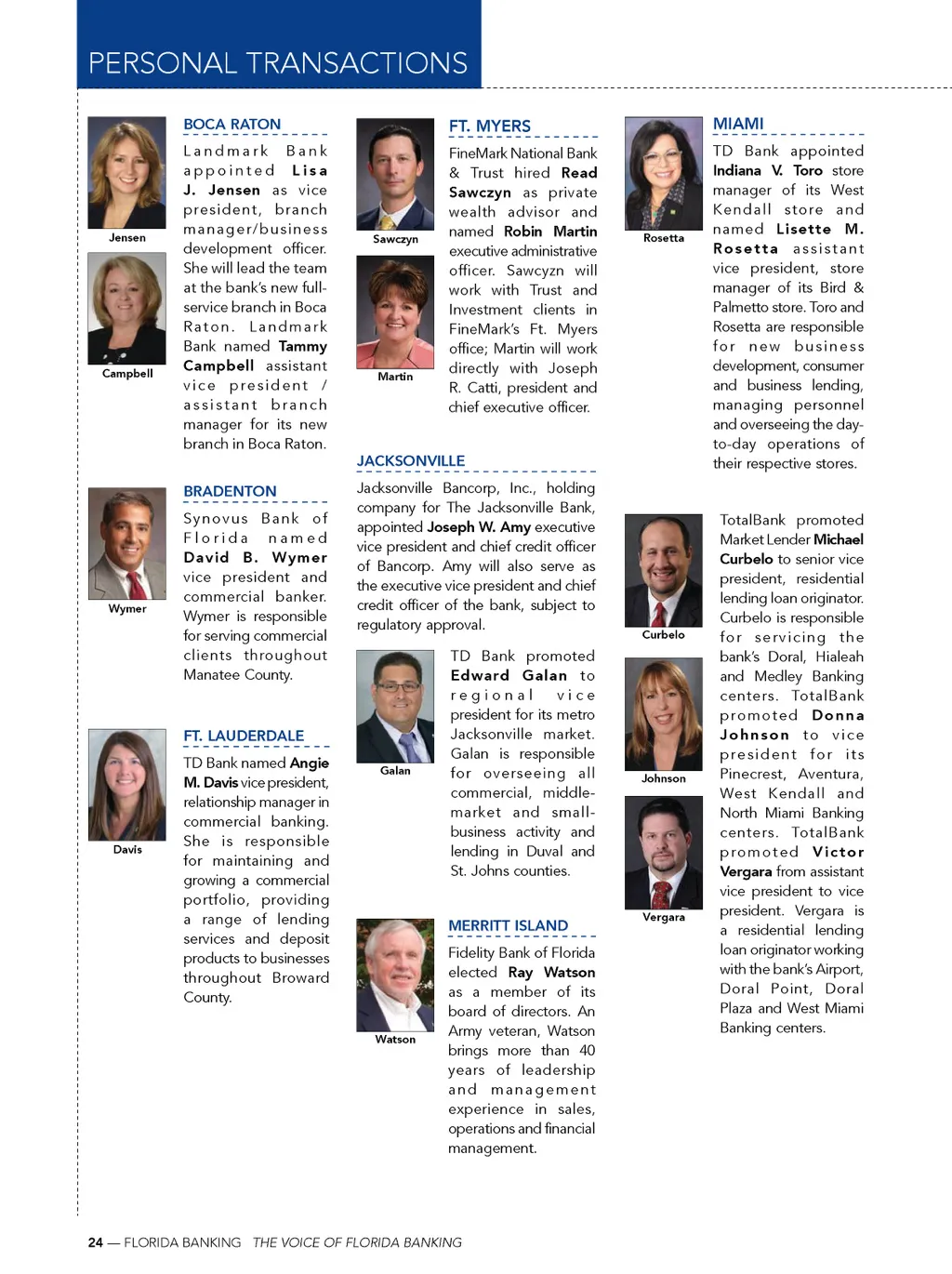 PERSONAL TRANSACTIONS

Jensen

Campbell

BOCA RATON

Landmark Bank appointed Lisa J. Jensen as vice president, branch manager/business development officer. She will lead the team at the bank's new full-service branch in Boca Raton. Landmark Bank named Tammy Campbell assistant vice president / assistant branch manager for its new branch in Boca Raton.

Wymer

BRADENTON

Synovus Bank of Florida named David B. Wymer vice president and commercial banker. Wymer is responsible for serving commercial clients throughout Manatee County.

Davis

FT. LAUDERDALE

TD Bank named Angie M. Davis vice president, relationship manager in commercial banking. She is responsible for maintaining and growing a commercial portfolio, providing a range of lending services and deposit products to businesses throughout Broward County.

Sawczyn

Martin

FT. MYERS

FineMark National Bank & Trust hired Read Sawczyn as private wealth advisor and named Robin Martin executive administrative officer. Sawcyzn will work with Trust and Investment clients in FineMark's Ft. Myers office; Martin will work directly with Joseph R. Catti, president and chief executive officer.

JACKSONVILLE

Jacksonville Bancorp, Inc., holding company for The Jacksonville Bank, appointed Joseph W. Amy executive vice president and chief credit officer of Bancorp. Amy will also serve as the executive vice president and chief credit officer of the bank, subject to regulatory approval.

Galan

TD Bank promoted Edward Galan to regional vice president for its metro Jacksonville market. Galan is responsible for overseeing all commercial, middle-market and small-business activity and lending in Duval and St. Johns counties.

Watson

MERRITT ISLAND

Fidelity Bank of Florida elected Ray Watson as a member of its board of directors. An Army veteran, Watson brings more than 40 years of leadership and management experience in sales, operations and financial management.

Rosetta

MIAMI

TD Bank appointed Indiana V. Toro store manager of its West Kendall store and named Lisette M. Rosetta assistant vice president, store manager of its Bird & Palmetto store. Toro and Rosetta are responsible for new business development, consumer and business lending, managing personnel and overseeing the day-to-day operations of their respective stores.

Curbelo

Johnson

Vergara

TotalBank promoted Market Lender Michael Curbelo to senior vice president, residential lending loan originator. Curbelo is responsible for servicing the bank's Doral, Hialeah and Medley Banking centers. TotalBank promoted Donna Johnson to vice president for its Pinecrest, Aventura, West Kendall and North Miami Banking centers. TotalBank promoted Victor Vergara from assistant vice president to vice president. Vergara is a residential lending loan originator working with the bank's Airport, Doral Point, Doral Plaza and West Miami Banking centers.

24 — FLORIDA BANKING THE VOICE OF FLORIDA BANKING